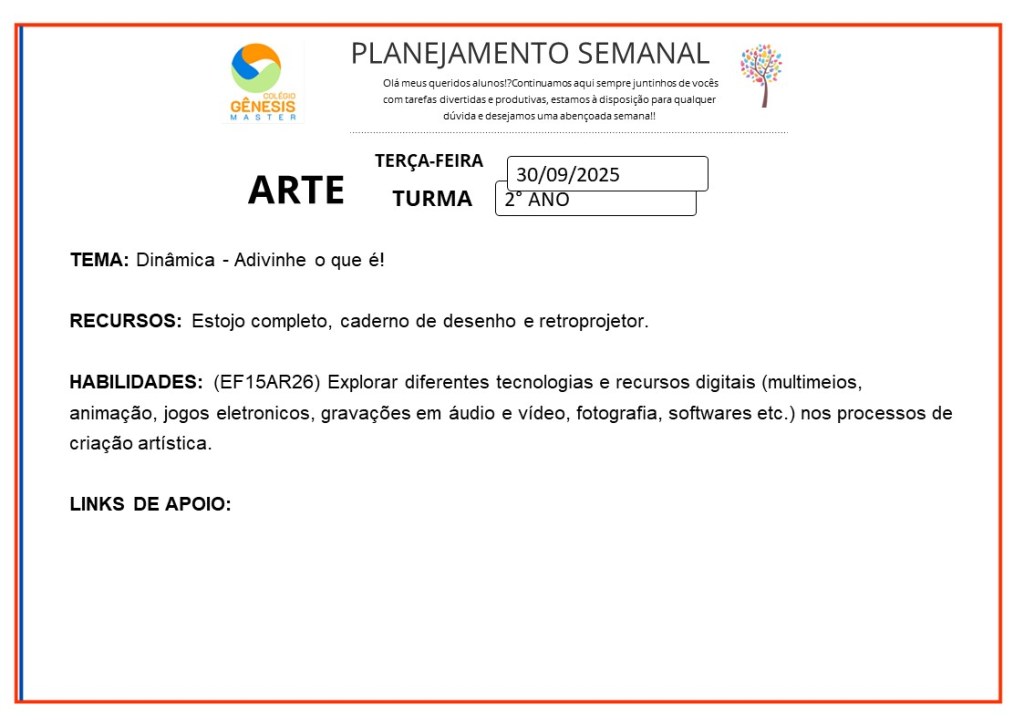 COLÉGIO
GÊNESIS
MASTER

PLANEJAMENTO SEMANAL

Olá meus queridos alunos!?Continuamos aqui sempre juntinhos de vocês com tarefas divertidas e produtivas, estamos à disposição para qualquer dúvida e desejamos uma abençoada semana!!

ARTE

TERÇA-FEIRA 30/09/2025

TURMA 2° ANO

TEMA: Dinâmica - Adivinhe o que é!

RECURSOS: Estojo completo, caderno de desenho e retroprojetor.

HABILIDADES: (EF15AR26) Explorar diferentes tecnologias e recursos digitais (multimeios, animação, jogos eletronicos, gravações em áudio e vídeo, fotografia, softwares etc.) nos processos de criação artística.

LINKS DE APOIO: